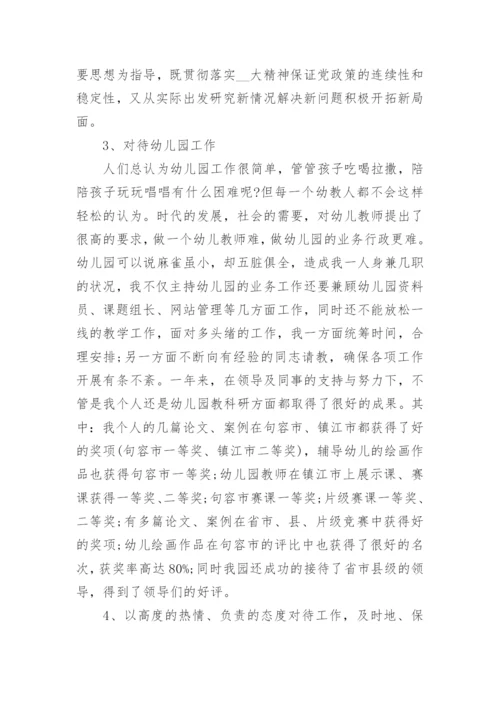 要思想为指导，既贯彻落实__大精神保证党政策的连续性和稳定性，又从实际出发研究新情况解决新问题积极开拓新局面。

3、对待幼儿园工作

人们总认为幼儿园工作很简单，管管孩子吃喝拉撒，陪陪孩子玩玩唱唱有什么困难呢?但每一个幼教人都不会这样轻松的认为。时代的发展，社会的需要，对幼儿教师提出了很高的要求，做一个幼儿教师难，做幼儿园的业务行政更难。幼儿园可以说麻雀虽小，却五脏俱全，造成我一人身兼几职的状况，我不仅主持幼儿园的业务工作还要兼顾幼儿园资料员、课题组长、网站管理等几方面工作，同时还不能放松一线的教学工作，面对多头绪的工作，我一方面统筹时间，合理安排;另一方面不断向有经验的同志请教，确保各项工作开展有条不紊。一年来，在领导及同事的支持与努力下，不管是我个人还是幼儿园教科研方面都取得了很好的成果。其中：我个人的几篇论文、案例在句容市、镇江市都获得了好的奖项(句容市一等奖、镇江市二等奖)，辅导幼儿的绘画作品也获得句容市一等奖;幼儿园教师在镇江市上展示课、赛课获得一等奖、二等奖;句容市赛课一等奖;片级赛课一等奖、二等奖;有多篇论文、案例在省市、县、片级竞赛中获得好的奖项;幼儿绘画作品在句容市的评比中也获得了很好的名次，获奖率高达80%;同时我园还成功的接待了省市县级的领导，得到了领导们的好评。

4、以高度的热情、负责的态度对待工作，及时地、保